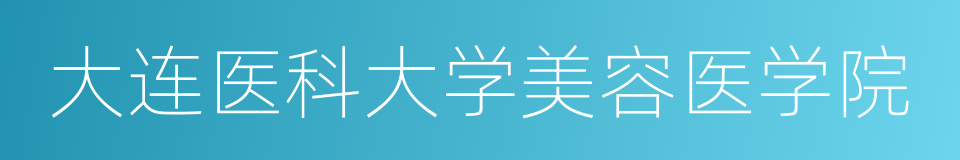 大连医科大学美容医学院